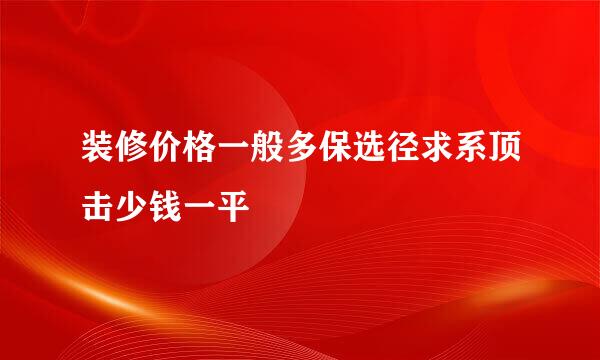 装修价格一般多保选径求系顶击少钱一平